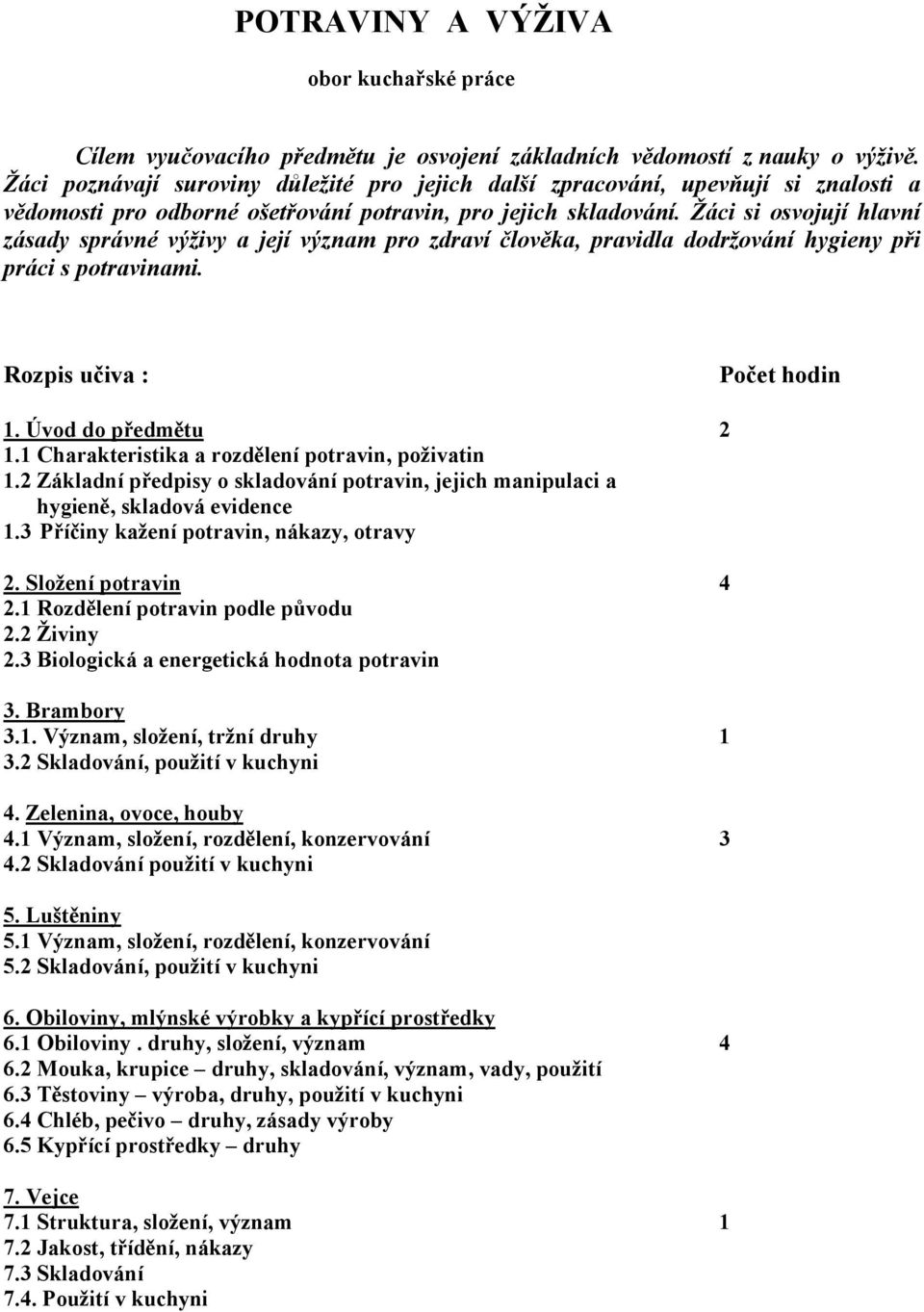 POTRAVINY A VÝŽIVA

obor kuchařské práce

Cílem vyučovacího předmětu je osvojení základních vědomostí z nauky o výživě. Žáci poznávají suroviny důležité pro jejich další zpracování, upevňují si znalosti a vědomosti pro odborné ošetřování potravin, pro jejich skladování. Žáci si osvojují hlavní zásady správné výživy a její význam pro zdraví člověka, pravidla dodržování hygieny při práci s potravinami.

Rozpis učiva : Počet hodin

1. Úvod do předmětu 2
1.1 Charakteristika a rozdělení potravin, poživatin
1.2 Základní předpisy o skladování potravin, jejich manipulaci a hygieně, skladová evidence
1.3 Příčiny kažení potravin, nákazy, otravy

2. Složení potravin 4
2.1 Rozdělení potravin podle původu
2.2 Živiny
2.3 Biologická a energetická hodnota potravin

3. Brambory
3.1. Význam, složení, tržní druhy 1
3.2 Skladování, použití v kuchyni

4. Zelenina, ovoce, houby
4.1 Význam, složení, rozdělení, konzervování 3
4.2 Skladování použití v kuchyni

5. Luštěniny
5.1 Význam, složení, rozdělení, konzervování
5.2 Skladování, použití v kuchyni

6. Obiloviny, mlýnské výrobky a kypřící prostředky
6.1 Obiloviny . druhy, složení, význam 4
6.2 Mouka, krupice – druhy, skladování, význam, vady, použití
6.3 Těstoviny – výroba, druhy, použití v kuchyni
6.4 Chléb, pečivo – druhy, zásady výroby
6.5 Kypřící prostředky – druhy

7. Vejce
7.1 Struktura, složení, význam 1
7.2 Jakost, třídění, nákazy
7.3 Skladování
7.4. Použití v kuchyni